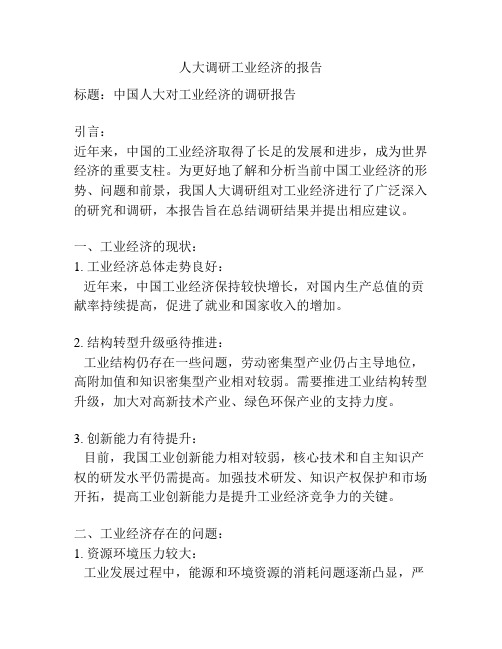 人大调研工业经济的报告

标题：中国人大对工业经济的调研报告

引言：
近年来，中国的工业经济取得了长足的发展和进步，成为世界经济的重要支柱。为更好地了解和分析当前中国工业经济的形势、问题和前景，我国人大调研组对工业经济进行了广泛深入的研究和调研，本报告旨在总结调研结果并提出相应建议。

一、工业经济的现状：
1. 工业经济总体走势良好：
近年来，中国工业经济保持较快增长，对国内生产总值的贡献率持续提高，促进了就业和国家收入的增加。

2. 结构转型升级亟待推进：
工业结构仍存在一些问题，劳动密集型产业仍占主导地位，高附加值和知识密集型产业相对较弱。需要推进工业结构转型升级，加大对高新技术产业、绿色环保产业的支持力度。

3. 创新能力有待提升：
目前，我国工业创新能力相对较弱，核心技术和自主知识产权的研发水平仍需提高。加强技术研发、知识产权保护和市场开拓，提高工业创新能力是提升工业经济竞争力的关键。

二、工业经济存在的问题：
1. 资源环境压力较大：
工业发展过程中，能源和环境资源的消耗问题逐渐凸显，严